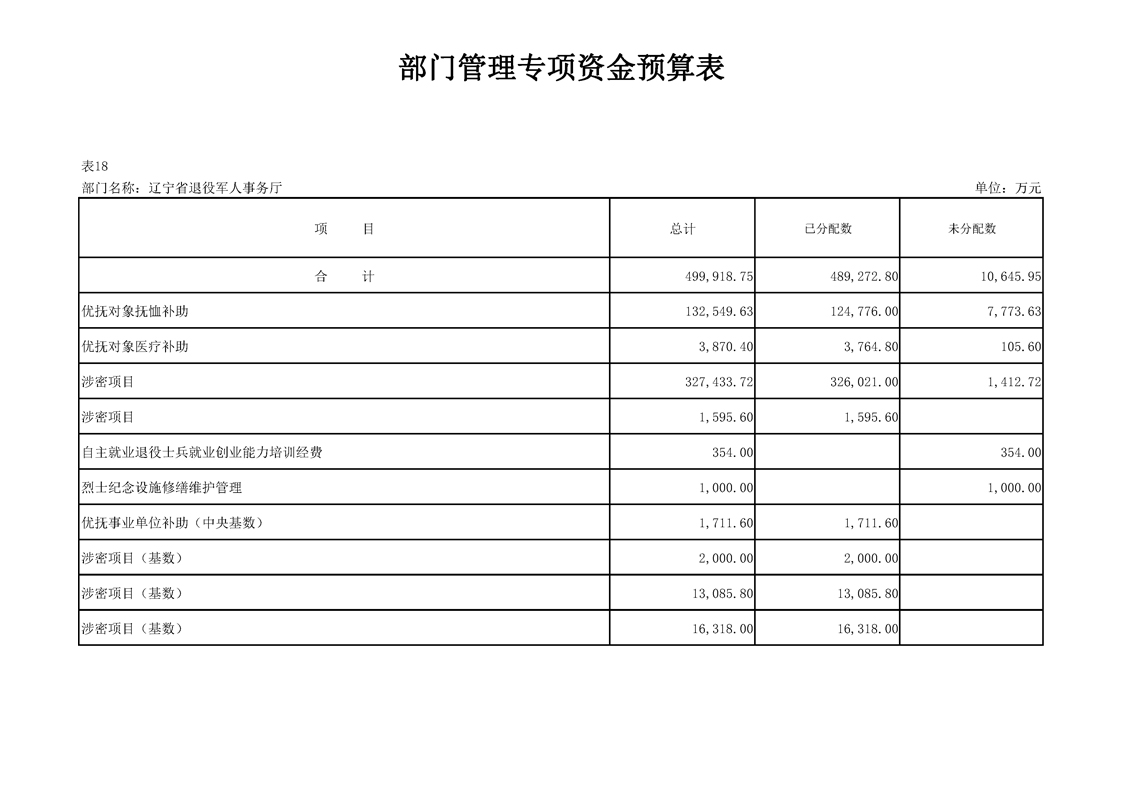 部门管理专项资金预算表

表18
部门名称：辽宁省退役军人事务厅

单位：万元

| 项　　目 | 总计 | 已分配数 | 未分配数 |
|---|---|---|---|
| 合　　计 | 499,918.75 | 489,272.80 | 10,645.95 |
| 优抚对象抚恤补助 | 132,549.63 | 124,776.00 | 7,773.63 |
| 优抚对象医疗补助 | 3,870.40 | 3,764.80 | 105.60 |
| 涉密项目 | 327,433.72 | 326,021.00 | 1,412.72 |
| 涉密项目 | 1,595.60 | 1,595.60 |  |
| 自主就业退役士兵就业创业能力培训经费 | 354.00 |  | 354.00 |
| 烈士纪念设施修缮维护管理 | 1,000.00 |  | 1,000.00 |
| 优抚事业单位补助（中央基数） | 1,711.60 | 1,711.60 |  |
| 涉密项目（基数） | 2,000.00 | 2,000.00 |  |
| 涉密项目（基数） | 13,085.80 | 13,085.80 |  |
| 涉密项目（基数） | 16,318.00 | 16,318.00 |  |